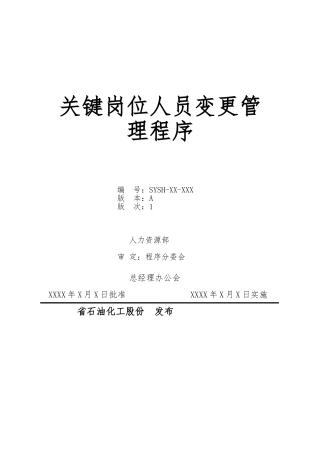 关键岗位人员变更管理程序

编　号：SYSH-XX-XXX
版　本：A
版　次：1

人力资源部

审　定：程序分委会

总经理办公会

XXXX 年 X 月 X 日批准　　　　XXXX 年 X 月 X 日实施

省石油化工股份　发布